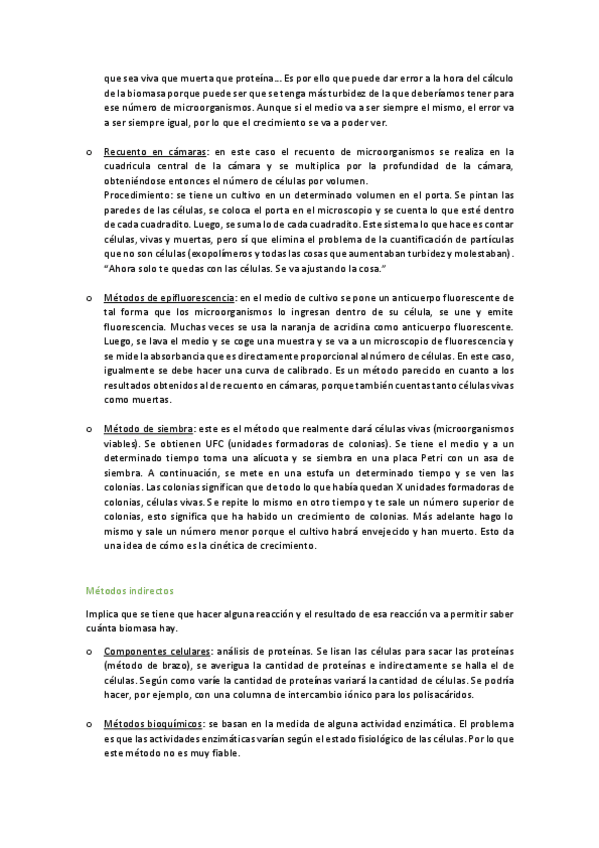 que sea viva que muerta que proteína... Es por ello que puede dar error a la hora del cálculo de la biomasa porque puede ser que se tenga más turbidez de la que deberíamos tener para ese número de microorganismos. Aunque si el medio va a ser siempre el mismo, el error va a ser siempre igual, por lo que el crecimiento se va a poder ver.

o Recuento en cámaras: en este caso el recuento de microorganismos se realiza en la cuadrícula central de la cámara y se multiplica por la profundidad de la cámara, obteniéndose entonces el número de células por volumen.
Procedimiento: se tiene un cultivo en un determinado volumen en el porta. Se pintan las paredes de las células, se coloca el porta en el microscopio y se cuenta lo que esté dentro de cada cuadradito. Luego, se suma lo de cada cuadradito. Este sistema lo que hace es contar células, vivas y muertas, pero sí que elimina el problema de la cuantificación de partículas que no son células (exopolímeros y todas las cosas que aumentaban turbidez y molestaban). "Ahora solo te quedas con las células. Se va ajustando la cosa."

o Métodos de epifluorescencia: en el medio de cultivo se pone un anticuerpo fluorescente de tal forma que los microorganismos lo ingresan dentro de su célula, se une y emite fluorescencia. Muchas veces se usa la naranja de acridina como anticuerpo fluorescente. Luego, se lava el medio y se coge una muestra y se va a un microscopio de fluorescencia y se mide la absorbancia que es directamente proporcional al número de células. En este caso, igualmente se debe hacer una curva de calibrado. Es un método parecido en cuanto a los resultados obtenidos al de recuento en cámaras, porque también cuentas tanto células vivas como muertas.

o Método de siembra: este es el método que realmente dará células vivas (microorganismos viables). Se obtienen UFC (unidades formadoras de colonias). Se tiene el medio y a un determinado tiempo toma una alícuota y se siembra en una placa Petri con un asa de siembra. A continuación, se mete en una estufa un determinado tiempo y se ven las colonias. Las colonias significan que de todo lo que había quedan X unidades formadoras de colonias, células vivas. Se repite lo mismo en otro tiempo y te sale un número superior de colonias, esto significa que ha habido un crecimiento de colonias. Más adelante hago lo mismo y sale un número menor porque el cultivo habrá envejecido y han muerto. Esto da una idea de cómo es la cinética de crecimiento.

Métodos indirectos

Implica que se tiene que hacer alguna reacción y el resultado de esa reacción va a permitir saber cuánta biomasa hay.

o Componentes celulares: análisis de proteínas. Se lisan las células para sacar las proteínas (método de brazo), se averigua la cantidad de proteínas e indirectamente se halla el de células. Según como varíe la cantidad de proteínas variará la cantidad de células. Se podría hacer, por ejemplo, con una columna de intercambio iónico para los polisacáridos.

o Métodos bioquímicos: se basan en la medida de alguna actividad enzimática. El problema es que las actividades enzimáticas varían según el estado fisiológico de las células. Por lo que este método no es muy fiable.